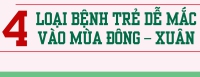 4 LOẠI BỆNH TRẺ DỄ MẮC VÀO MÙA ĐÔNG – XUÂN